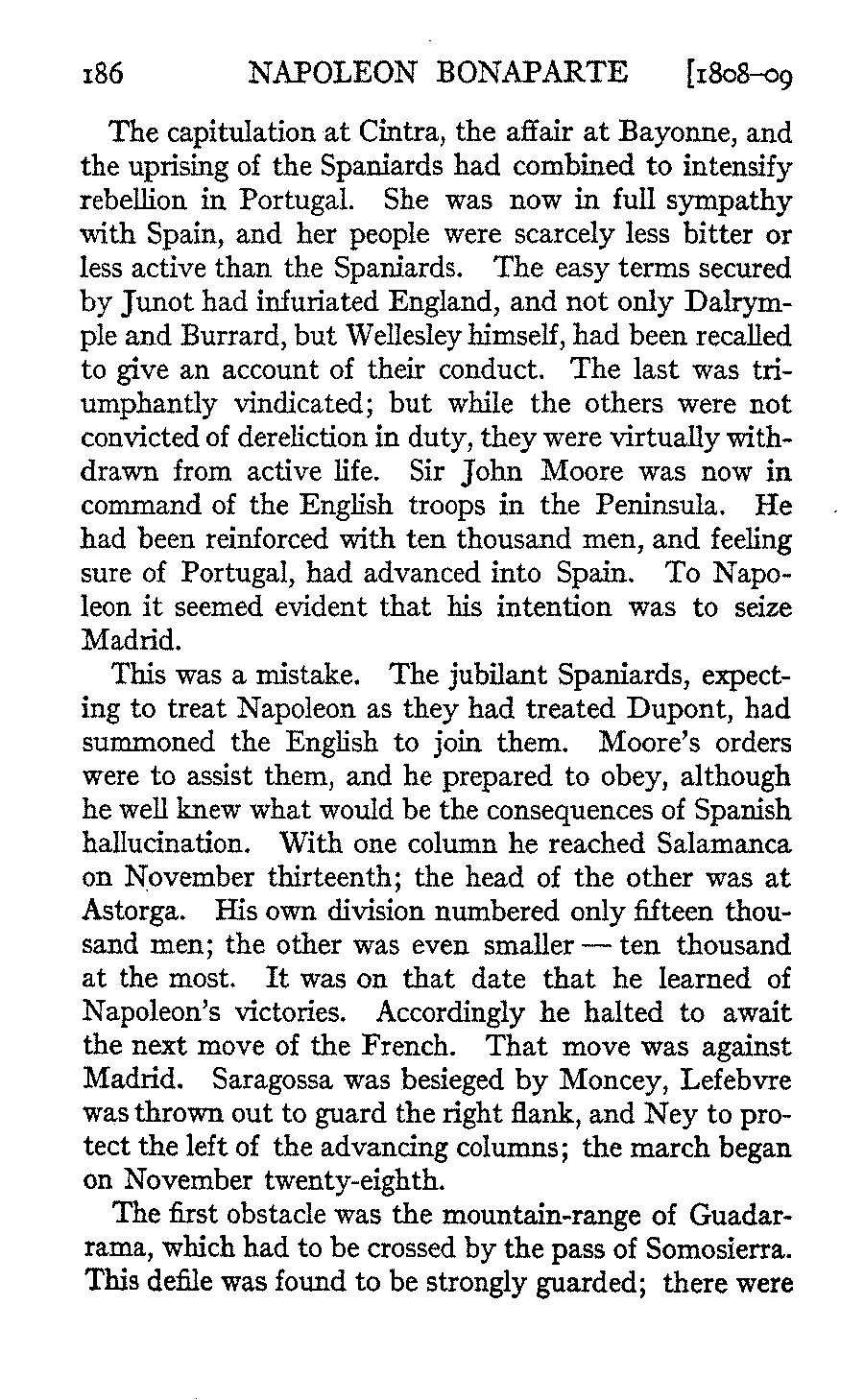 186 NAPOLEON BONAPARTE [1808–09

The capitulation at Cintra, the affair at Bayonne, and the uprising of the Spaniards had combined to intensify rebellion in Portugal. She was now in full sympathy with Spain, and her people were scarcely less bitter or less active than the Spaniards. The easy terms secured by Junot had infuriated England, and not only Dalrymple and Burrard, but Wellesley himself, had been recalled to give an account of their conduct. The last was triumphantly vindicated; but while the others were not convicted of dereliction in duty, they were virtually withdrawn from active life. Sir John Moore was now in command of the English troops in the Peninsula. He had been reinforced with ten thousand men, and feeling sure of Portugal, had advanced into Spain. To Napoleon it seemed evident that his intention was to seize Madrid.

This was a mistake. The jubilant Spaniards, expecting to treat Napoleon as they had treated Dupont, had summoned the English to join them. Moore's orders were to assist them, and he prepared to obey, although he well knew what would be the consequences of Spanish hallucination. With one column he reached Salamanca on November thirteenth; the head of the other was at Astorga. His own division numbered only fifteen thousand men; the other was even smaller — ten thousand at the most. It was on that date that he learned of Napoleon's victories. Accordingly he halted to await the next move of the French. That move was against Madrid. Saragossa was besieged by Moncey, Lefebvre was thrown out to guard the right flank, and Ney to protect the left of the advancing columns; the march began on November twenty-eighth.

The first obstacle was the mountain-range of Guadarrama, which had to be crossed by the pass of Somosierra. This defile was found to be strongly guarded; there were